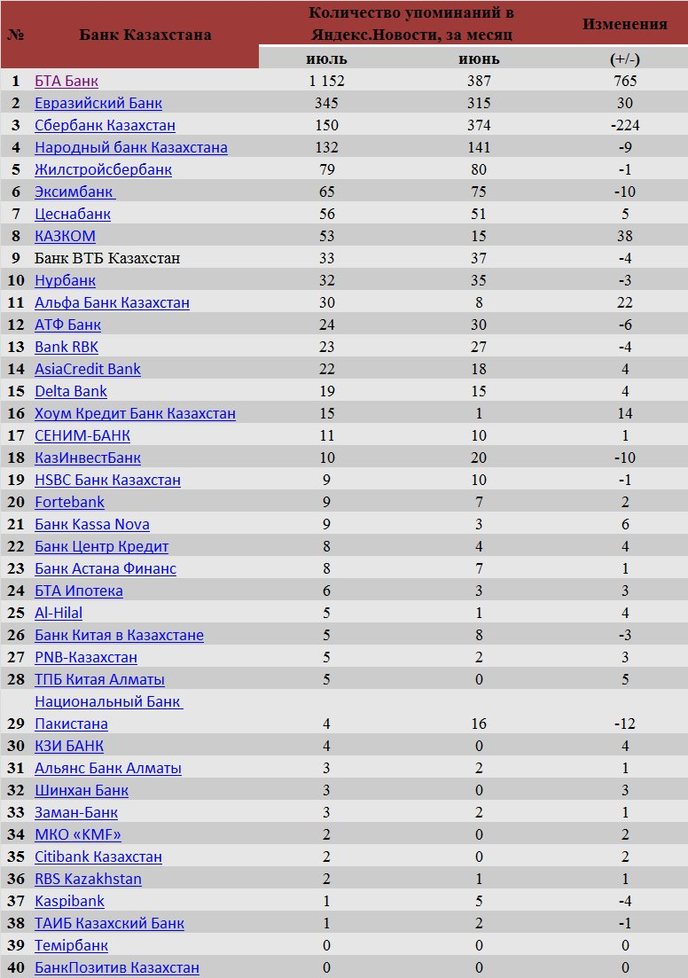 | № | Банк Казахстана | Количество упоминаний в Яндекс.Новости, за месяц | | Изменения |
|---|---|---|---|---|
| | | июль | июнь | (+/-) |
| 1 | БТА Банк | 1 152 | 387 | 765 |
| 2 | Евразийский Банк | 345 | 315 | 30 |
| 3 | Сбербанк Казахстан | 150 | 374 | -224 |
| 4 | Народный банк Казахстана | 132 | 141 | -9 |
| 5 | Жилстройсбербанк | 79 | 80 | -1 |
| 6 | Эксимбанк | 65 | 75 | -10 |
| 7 | Цеснабанк | 56 | 51 | 5 |
| 8 | КАЗКОМ | 53 | 15 | 38 |
| 9 | Банк ВТБ Казахстан | 33 | 37 | -4 |
| 10 | Нурбанк | 32 | 35 | -3 |
| 11 | Альфа Банк Казахстан | 30 | 8 | 22 |
| 12 | АТФ Банк | 24 | 30 | -6 |
| 13 | Bank RBK | 23 | 27 | -4 |
| 14 | AsiaCredit Bank | 22 | 18 | 4 |
| 15 | Delta Bank | 19 | 15 | 4 |
| 16 | Хоум Кредит Банк Казахстан | 15 | 1 | 14 |
| 17 | СЕНИМ-БАНК | 11 | 10 | 1 |
| 18 | КазИнвестБанк | 10 | 20 | -10 |
| 19 | HSBC Банк Казахстан | 9 | 10 | -1 |
| 20 | Fortebank | 9 | 7 | 2 |
| 21 | Банк Kassa Nova | 9 | 3 | 6 |
| 22 | Банк Центр Кредит | 8 | 4 | 4 |
| 23 | Банк Астана Финанс | 8 | 7 | 1 |
| 24 | БТА Ипотека | 6 | 3 | 3 |
| 25 | Al-Hilal | 5 | 1 | 4 |
| 26 | Банк Китая в Казахстане | 5 | 8 | -3 |
| 27 | PNB-Казахстан | 5 | 2 | 3 |
| 28 | ТПБ Китая Алматы | 5 | 0 | 5 |
| 29 | Национальный Банк Пакистана | 4 | 16 | -12 |
| 30 | КЗИ БАНК | 4 | 0 | 4 |
| 31 | Альянс Банк Алматы | 3 | 2 | 1 |
| 32 | Шинхан Банк | 3 | 0 | 3 |
| 33 | Заман-Банк | 3 | 2 | 1 |
| 34 | МКО «KMF» | 2 | 0 | 2 |
| 35 | Citibank Казахстан | 2 | 0 | 2 |
| 36 | RBS Kazakhstan | 2 | 1 | 1 |
| 37 | Kaspibank | 1 | 5 | -4 |
| 38 | ТАИБ Казахский Банк | 1 | 2 | -1 |
| 39 | Темірбанк | 0 | 0 | 0 |
| 40 | БанкПозитив Казахстан | 0 | 0 | 0 |